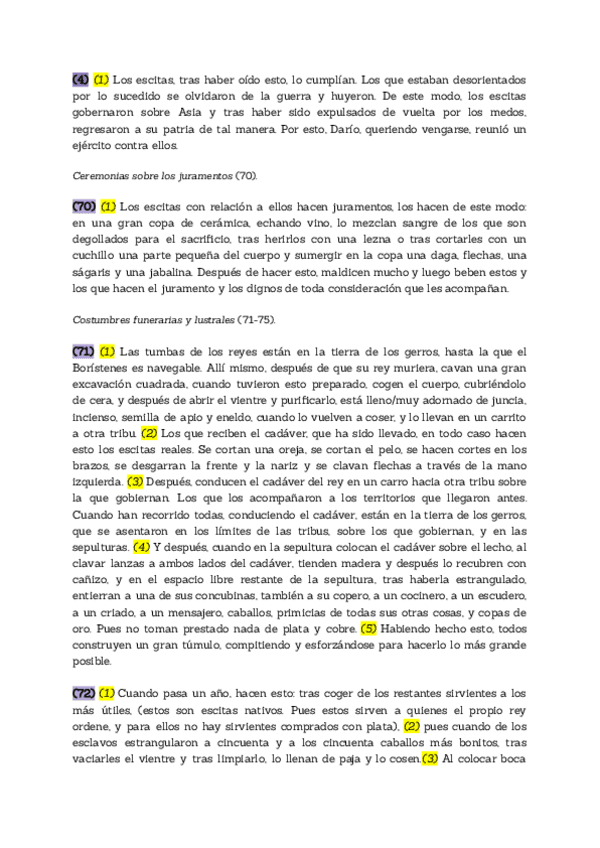 (4) (1) Los escitas, tras haber oído esto, lo cumplían. Los que estaban desorientados por lo sucedido se olvidaron de la guerra y huyeron. De este modo, los escitas gobernaron sobre Asia y tras haber sido expulsados de vuelta por los medos, regresaron a su patria de tal manera. Por esto, Darío, queriendo vengarse, reunió un ejército contra ellos.

Ceremonias sobre los juramentos (70).

(70) (1) Los escitas con relación a ellos hacen juramentos, los hacen de este modo: en una gran copa de cerámica, echando vino, lo mezclan sangre de los que son degollados para el sacrificio, tras herirlos con una lezna o tras cortarles con un cuchillo una parte pequeña del cuerpo y sumergir en la copa una daga, flechas, una ságaris y una jabalina. Después de hacer esto, maldicen mucho y luego beben estos y los que hacen el juramento y los dignos de toda consideración que les acompañan.

Costumbres funerarias y lustrales (71-75).

(71) (1) Las tumbas de los reyes están en la tierra de los gerros, hasta la que el Borístenes es navegable. Allí mismo, después de que su rey muriera, cavan una gran excavación cuadrada, cuando tuvieron esto preparado, cogen el cuerpo, cubriéndolo de cera, y después de abrir el vientre y purificarlo, está lleno/muy adornado de juncia, incienso, semilla de apio y eneldo, cuando lo vuelven a coser, y lo llevan en un carrito a otra tribu. (2) Los que reciben el cadáver, que ha sido llevado, en todo caso hacen esto los escitas reales. Se cortan una oreja, se cortan el pelo, se hacen cortes en los brazos, se desgarran la frente y la nariz y se clavan flechas a través de la mano izquierda. (3) Después, conducen el cadáver del rey en un carro hacia otra tribu sobre la que gobiernan. Los que los acompañaron a los territorios que llegaron antes. Cuando han recorrido todas, conduciendo el cadáver, están en la tierra de los gerros, que se asentaron en los límites de las tribus, sobre los que gobiernan, y en las sepulturas. (4) Y después, cuando en la sepultura colocan el cadáver sobre el lecho, al clavar lanzas a ambos lados del cadáver, tienden madera y después lo recubren con cañizo, y en el espacio libre restante de la sepultura, tras haberla estrangulado, entierran a una de sus concubinas, también a su copero, a un cocinero, a un escudero, a un criado, a un mensajero, caballos, primicias de todas sus otras cosas, y copas de oro. Pues no toman prestado nada de plata y cobre. (5) Habiendo hecho esto, todos construyen un gran túmulo, compitiendo y esforzándose para hacerlo lo más grande posible.

(72) (1) Cuando pasa un año, hacen esto: tras coger de los restantes sirvientes a los más útiles, (estos son escitas nativos. Pues estos sirven a quienes el propio rey ordene, y para ellos no hay sirvientes comprados con plata), (2) pues cuando de los esclavos estrangularon a cincuenta y a los cincuenta caballos más bonitos, tras vaciarles el vientre y tras limpiarlo, lo llenan de paja y lo cosen.(3) Al colocar boca